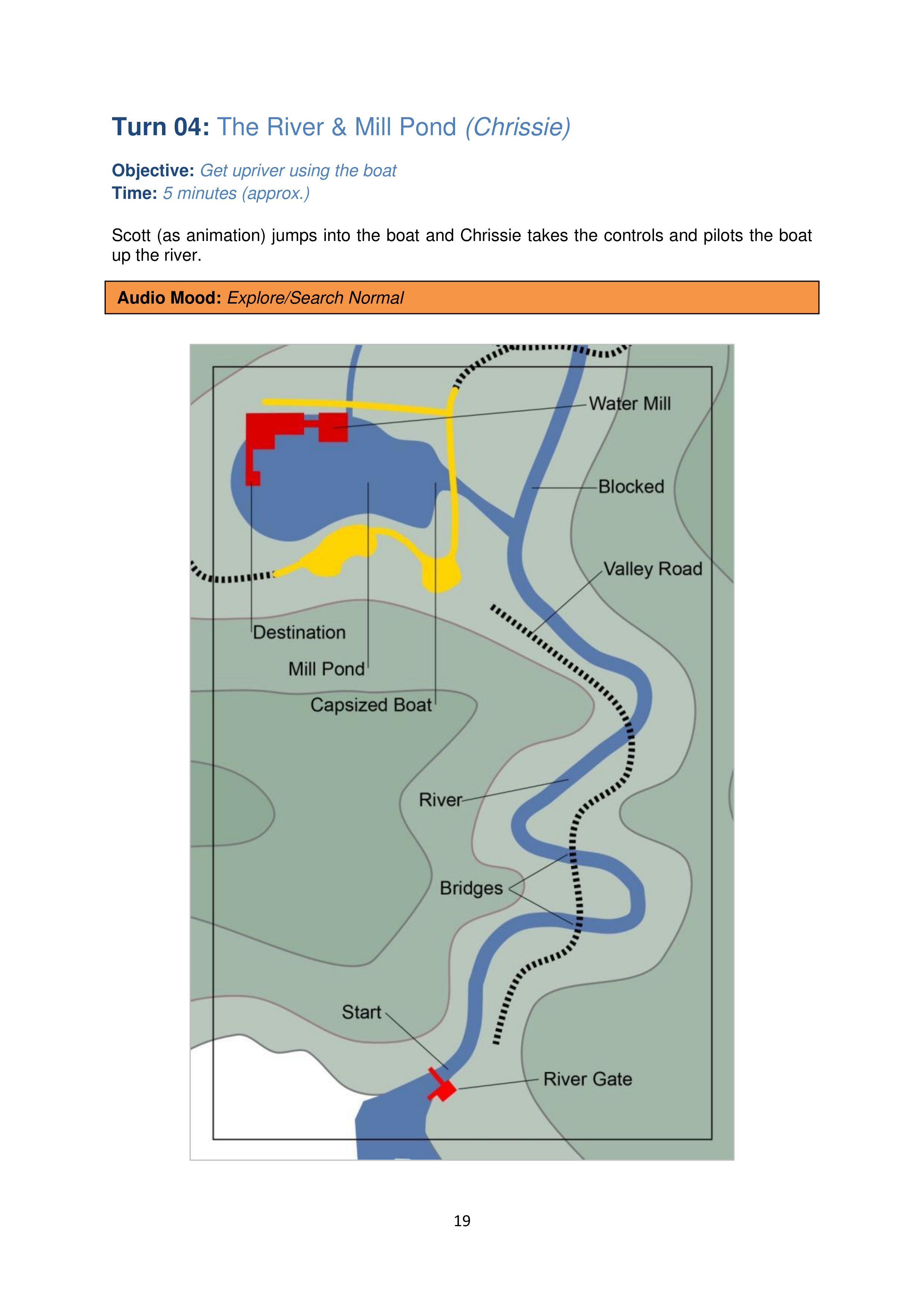 Turn 04: The River & Mill Pond (Chrissie)

Objective: Get upriver using the boat
Time: 5 minutes (approx.)

Scott (as animation) jumps into the boat and Chrissie takes the controls and pilots the boat up the river.

Audio Mood: Explore/Search Normal

Water Mill

Blocked

Valley Road

Destination

Mill Pond

Capsized Boat

River

Bridges

Start

River Gate

19